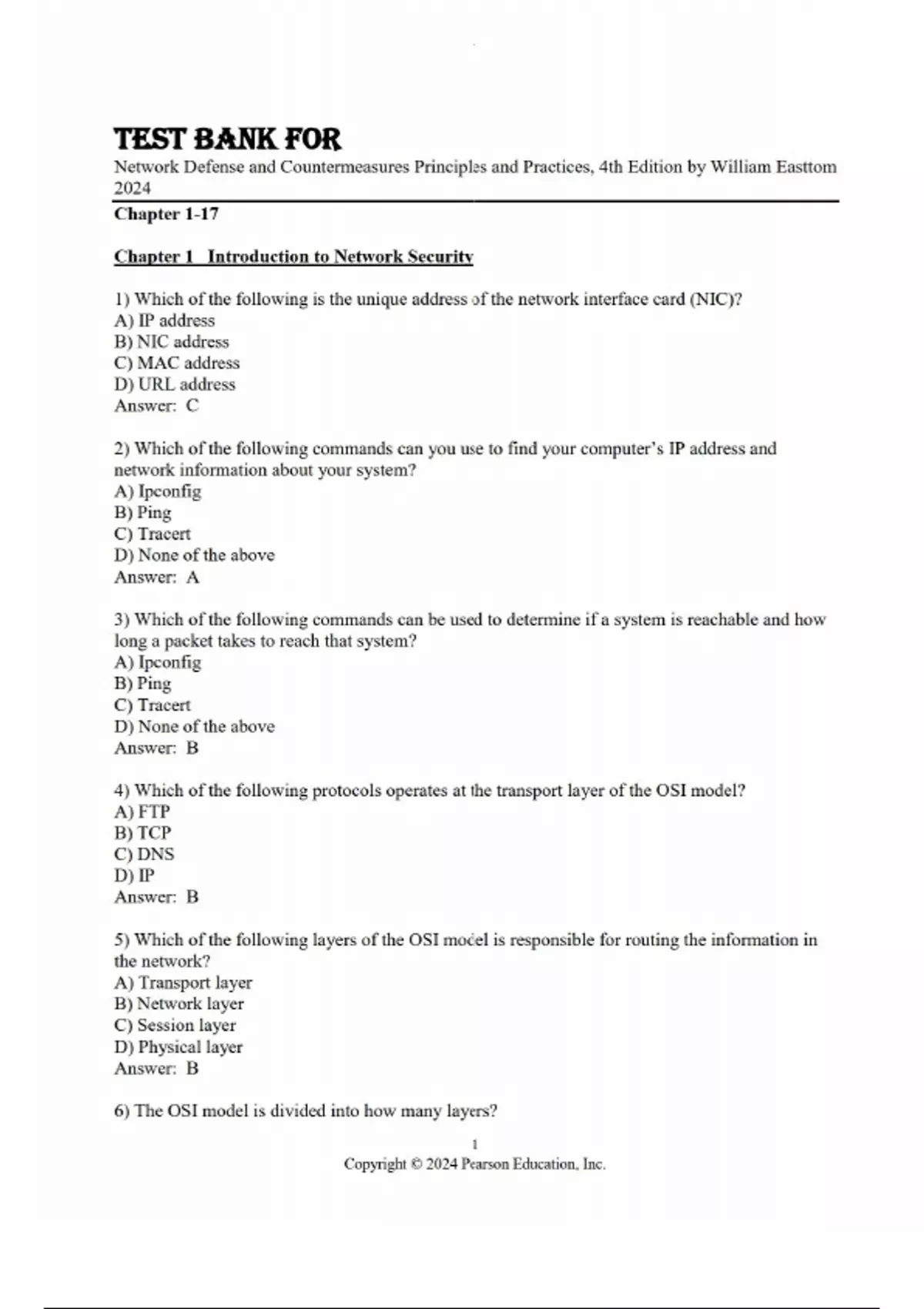 TEST BANK FOR

Network Defense and Countermeasures Principles and Practices, 4th Edition by William Easttom 2024

Chapter 1-17

Chapter 1 Introduction to Network Security

1) Which of the following is the unique address of the network interface card (NIC)?
A) IP address
B) NIC address
C) MAC address
D) URL address
Answer: C

2) Which of the following commands can you use to find your computer's IP address and network information about your system?
A) Ipconfig
B) Ping
C) Tracert
D) None of the above
Answer: A

3) Which of the following commands can be used to determine if a system is reachable and how long a packet takes to reach that system?
A) Ipconfig
B) Ping
C) Tracert
D) None of the above
Answer: B

4) Which of the following protocols operates at the transport layer of the OSI model?
A) FTP
B) TCP
C) DNS
D) IP
Answer: B

5) Which of the following layers of the OSI model is responsible for routing the information in the network?
A) Transport layer
B) Network layer
C) Session layer
D) Physical layer
Answer: B

6) The OSI model is divided into how many layers?

1
Copyright © 2024 Pearson Education, Inc.